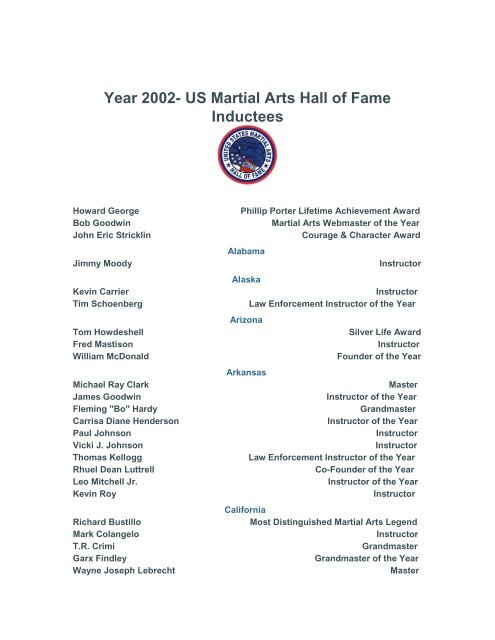 Year 2002- US Martial Arts Hall of Fame Inductees

UNITED STATES MARTIAL ARTS HALL OF FAME

| | |
|---|---|
| Howard George | Phillip Porter Lifetime Achievement Award |
| Bob Goodwin | Martial Arts Webmaster of the Year |
| John Eric Stricklin | Courage & Character Award |

Alabama

| | |
|---|---|
| Jimmy Moody | Instructor |

Alaska

| | |
|---|---|
| Kevin Carrier | Instructor |
| Tim Schoenberg | Law Enforcement Instructor of the Year |

Arizona

| | |
|---|---|
| Tom Howdeshell | Silver Life Award |
| Fred Mastison | Instructor |
| William McDonald | Founder of the Year |

Arkansas

| | |
|---|---|
| Michael Ray Clark | Master |
| James Goodwin | Instructor of the Year |
| Fleming "Bo" Hardy | Grandmaster |
| Carrisa Diane Henderson | Instructor of the Year |
| Paul Johnson | Instructor |
| Vicki J. Johnson | Instructor |
| Thomas Kellogg | Law Enforcement Instructor of the Year |
| Rhuel Dean Luttrell | Co-Founder of the Year |
| Leo Mitchell Jr. | Instructor of the Year |
| Kevin Roy | Instructor |

California

| | |
|---|---|
| Richard Bustillo | Most Distinguished Martial Arts Legend |
| Mark Colangelo | Instructor |
| T.R. Crimi | Grandmaster |
| Garx Findley | Grandmaster of the Year |
| Wayne Joseph Lebrecht | Master |